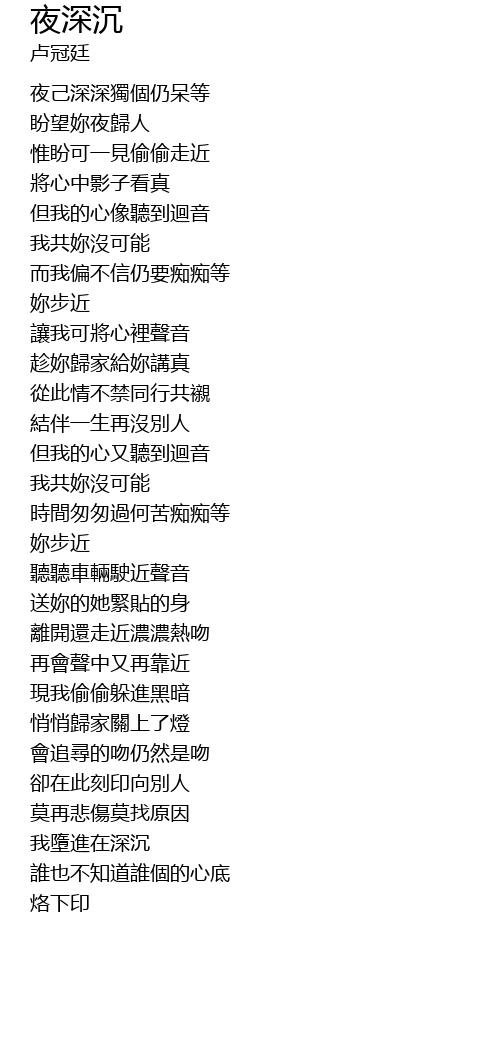 夜深沉
卢冠廷

夜己深深獨個仍呆等
盼望妳夜歸人
惟盼可一見偷偷走近
將心中影子看真
但我的心像聽到迴音
我共妳沒可能
而我偏不信仍要痴痴等
妳步近
讓我可將心裡聲音
趁妳歸家給妳講真
從此情不禁同行共襯
結伴一生再沒別人
但我的心又聽到迴音
我共妳沒可能
時間匆匆過何苦痴痴等
妳步近
聽聽車輛駛近聲音
送妳的她緊貼的身
離開還走近濃濃熱吻
再會聲中又再靠近
現我偷偷躲進黑暗
悄悄歸家關上了燈
會追尋的吻仍然是吻
卻在此刻印向別人
莫再悲傷莫找原因
我墮進在深沉
誰也不知道誰個的心底
烙下印